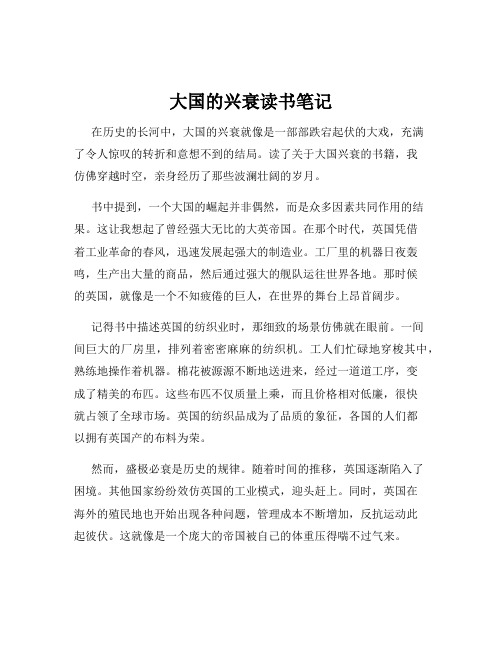 大国的兴衰读书笔记

在历史的长河中，大国的兴衰就像是一部部跌宕起伏的大戏，充满了令人惊叹的转折和意想不到的结局。读了关于大国兴衰的书籍，我仿佛穿越时空，亲身经历了那些波澜壮阔的岁月。

书中提到，一个大国的崛起并非偶然，而是众多因素共同作用的结果。这让我想起了曾经强大无比的大英帝国。在那个时代，英国凭借着工业革命的春风，迅速发展起强大的制造业。工厂里的机器日夜轰鸣，生产出大量的商品，然后通过强大的舰队运往世界各地。那时候的英国，就像是一个不知疲倦的巨人，在世界的舞台上昂首阔步。

记得书中描述英国的纺织业时，那细致的场景仿佛就在眼前。一间间巨大的厂房里，排列着密密麻麻的纺织机。工人们忙碌地穿梭其中，熟练地操作着机器。棉花被源源不断地送进来，经过一道道工序，变成了精美的布匹。这些布匹不仅质量上乘，而且价格相对低廉，很快就占领了全球市场。英国的纺织品成为了品质的象征，各国的人们都以拥有英国产的布料为荣。

然而，盛极必衰是历史的规律。随着时间的推移，英国逐渐陷入了困境。其他国家纷纷效仿英国的工业模式，迎头赶上。同时，英国在海外的殖民地也开始出现各种问题，管理成本不断增加，反抗运动此起彼伏。这就像是一个庞大的帝国被自己的体重压得喘不过气来。